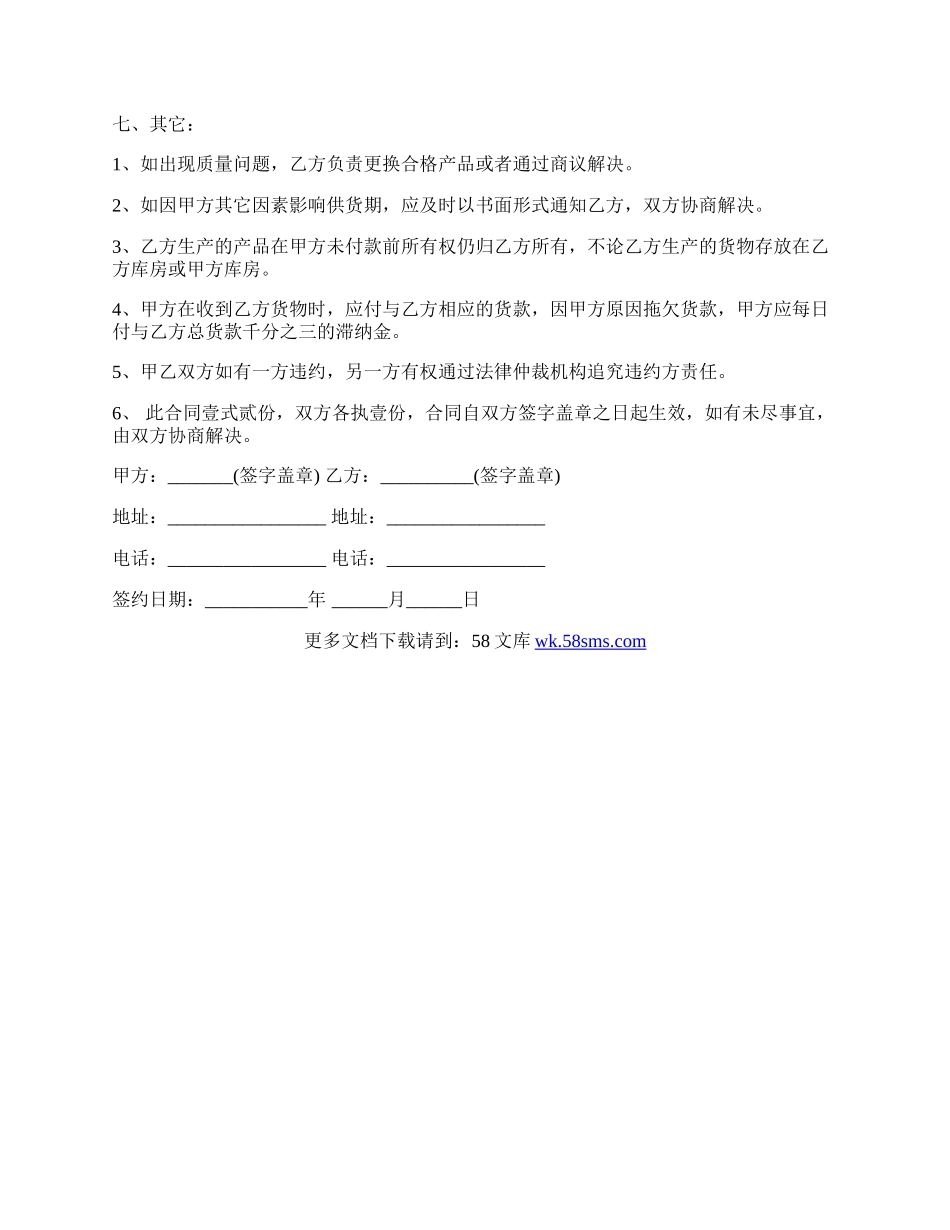 七、其它：

1、如出现质量问题，乙方负责更换合格产品或者通过商议解决。

2、如因甲方其它因素影响供货期，应及时以书面形式通知乙方，双方协商解决。

3、乙方生产的产品在甲方未付款前所有权仍归乙方所有，不论乙方生产的货物存放在乙方库房或甲方库房。

4、甲方在收到乙方货物时，应付与乙方相应的货款，因甲方原因拖欠货款，甲方应每日付与乙方总货款千分之三的滞纳金。

5、甲乙双方如有一方违约，另一方有权通过法律仲裁机构追究违约方责任。

6、 此合同壹式贰份，双方各执壹份，合同自双方签字盖章之日起生效，如有未尽事宜，由双方协商解决。

甲方：_______(签字盖章) 乙方：__________(签字盖章)

地址：_________________ 地址：_________________

电话：_________________ 电话：_________________

签约日期：___________年 ______月______日

更多文档下载请到：58 文库 wk.58sms.com